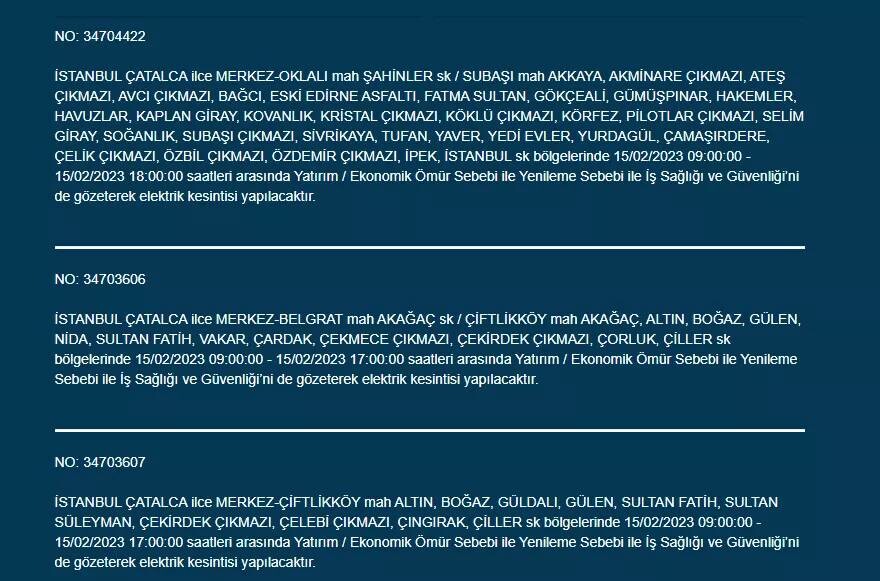 NO: 34704422

İSTANBUL ÇATALCA ilce MERKEZ-OKLALI mah ŞAHİNLER sk / SUBAŞI mah AKKAYA, AKMİNARE ÇIKMAZI, ATEŞ ÇIKMAZI, AVCI ÇIKMAZI, BAĞCI, ESKİ EDİRNE ASFALTI, FATMA SULTAN, GÖKÇEALİ, GÜMÜŞPINAR, HAKEMLER, HAVUZLAR, KAPLAN GİRAY, KOVANLIK, KRİSTAL ÇIKMAZI, KÖKLÜ ÇIKMAZI, KÖRFEZ, PİLOTLAR ÇIKMAZI, SELİM GİRAY, SOĞANLIK, SUBAŞI ÇIKMAZI, SİVRİKAYA, TUFAN, YAVER, YEDİ EVLER, YURDAGÜL, ÇAMAŞIRDERE, ÇELİK ÇIKMAZI, ÖZBİL ÇIKMAZI, ÖZDEMİR ÇIKMAZI, İPEK, İSTANBUL sk bölgelerinde 15/02/2023 09:00:00 - 15/02/2023 18:00:00 saatleri arasında Yatırım / Ekonomik Ömür Sebebi ile Yenileme Sebebi ile İş Sağlığı ve Güvenliği'ni de gözeterek elektrik kesintisi yapılacaktır.

NO: 34703606

İSTANBUL ÇATALCA ilce MERKEZ-BELGRAT mah AKAĞAÇ sk / ÇİFTLİKKÖY mah AKAĞAÇ, ALTIN, BOĞAZ, GÜLEN, NİDA, SULTAN FATİH, VAKAR, ÇARDAK, ÇEKMECE ÇIKMAZI, ÇEKİRDEK ÇIKMAZI, ÇORLUK, ÇİLLER sk bölgelerinde 15/02/2023 09:00:00 - 15/02/2023 17:00:00 saatleri arasında Yatırım / Ekonomik Ömür Sebebi ile Yenileme Sebebi ile İş Sağlığı ve Güvenliği'ni de gözeterek elektrik kesintisi yapılacaktır.

NO: 34703607

İSTANBUL ÇATALCA ilce MERKEZ-ÇİFTLİKKÖY mah ALTIN, BOĞAZ, GÜLDALI, GÜLEN, SULTAN FATİH, SULTAN SÜLEYMAN, ÇEKİRDEK ÇIKMAZI, ÇELEBİ ÇIKMAZI, ÇINGIRAK, ÇİLLER sk bölgelerinde 15/02/2023 09:00:00 - 15/02/2023 17:00:00 saatleri arasında Yatırım / Ekonomik Ömür Sebebi ile Yenileme Sebebi ile İş Sağlığı ve Güvenliği'ni de gözeterek elektrik kesintisi yapılacaktır.